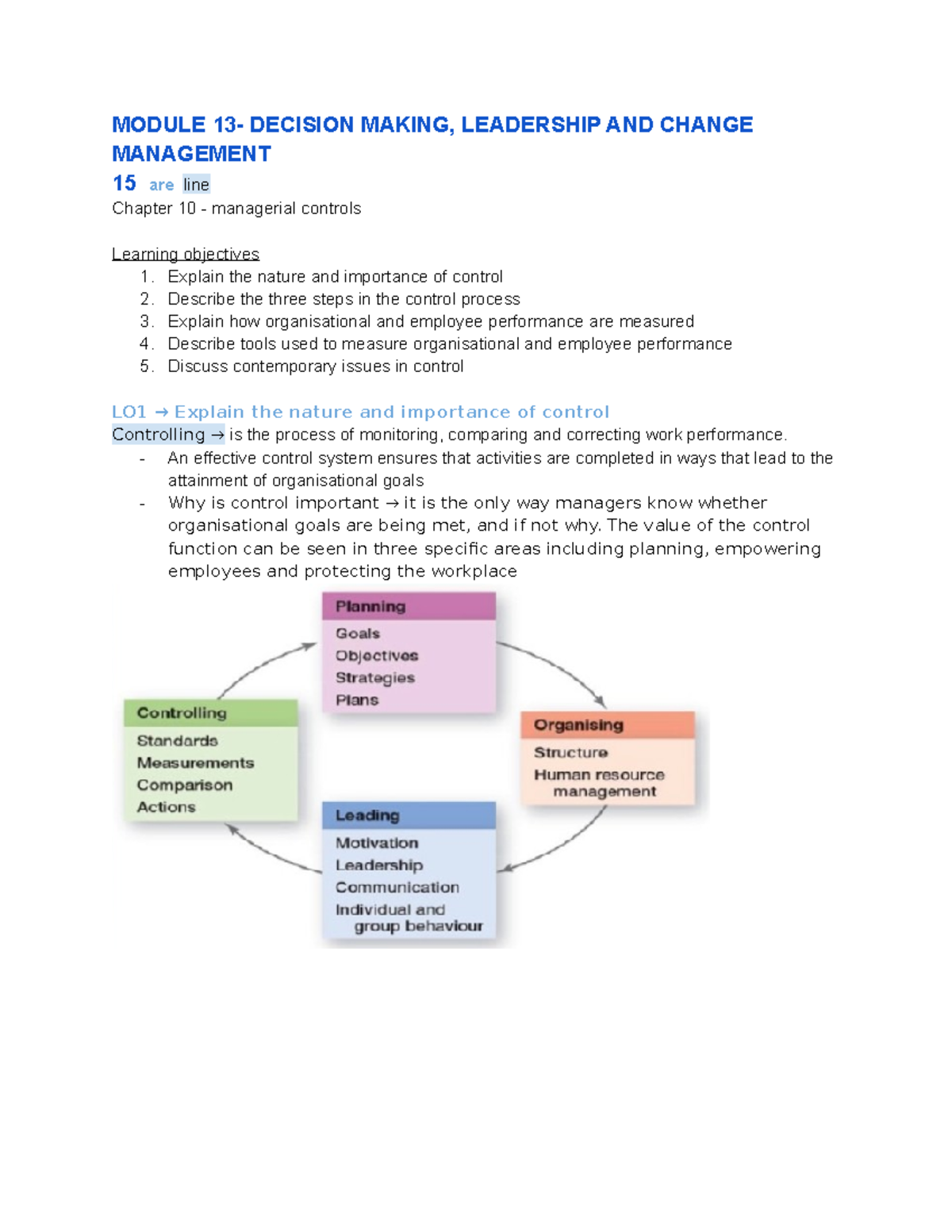 MODULE 13- DECISION MAKING, LEADERSHIP AND CHANGE MANAGEMENT

15 are line

Chapter 10 - managerial controls

Learning objectives

1. Explain the nature and importance of control
2. Describe the three steps in the control process
3. Explain how organisational and employee performance are measured
4. Describe tools used to measure organisational and employee performance
5. Discuss contemporary issues in control

LO1 → Explain the nature and importance of control

Controlling → is the process of monitoring, comparing and correcting work performance.

- An effective control system ensures that activities are completed in ways that lead to the attainment of organisational goals
- Why is control important → it is the only way managers know whether organisational goals are being met, and if not why. The value of the control function can be seen in three specific areas including planning, empowering employees and protecting the workplace

Planning
Goals
Objectives
Strategies
Plans

Organising
Structure
Human resource management

Leading
Motivation
Leadership
Communication
Individual and group behaviour

Controlling
Standards
Measurements
Comparison
Actions